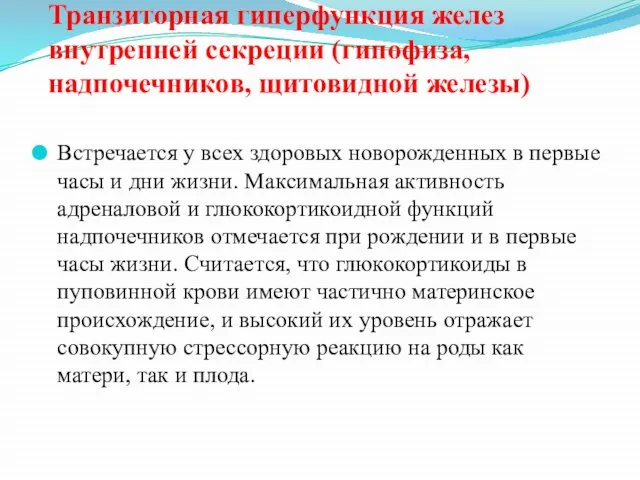 Транзиторная гиперфункция желез внутренней секреции (гипофиза, надпочечников, щитовидной железы)

Встречается у всех здоровых новорожденных в первые часы и дни жизни. Максимальная активность адреналовой и глюкокортикоидной функций надпочечников отмечается при рождении и в первые часы жизни. Считается, что глюкокортикоиды в пуповинной крови имеют частично материнское происхождение, и высокий их уровень отражает совокупную стрессорную реакцию на роды как матери, так и плода.